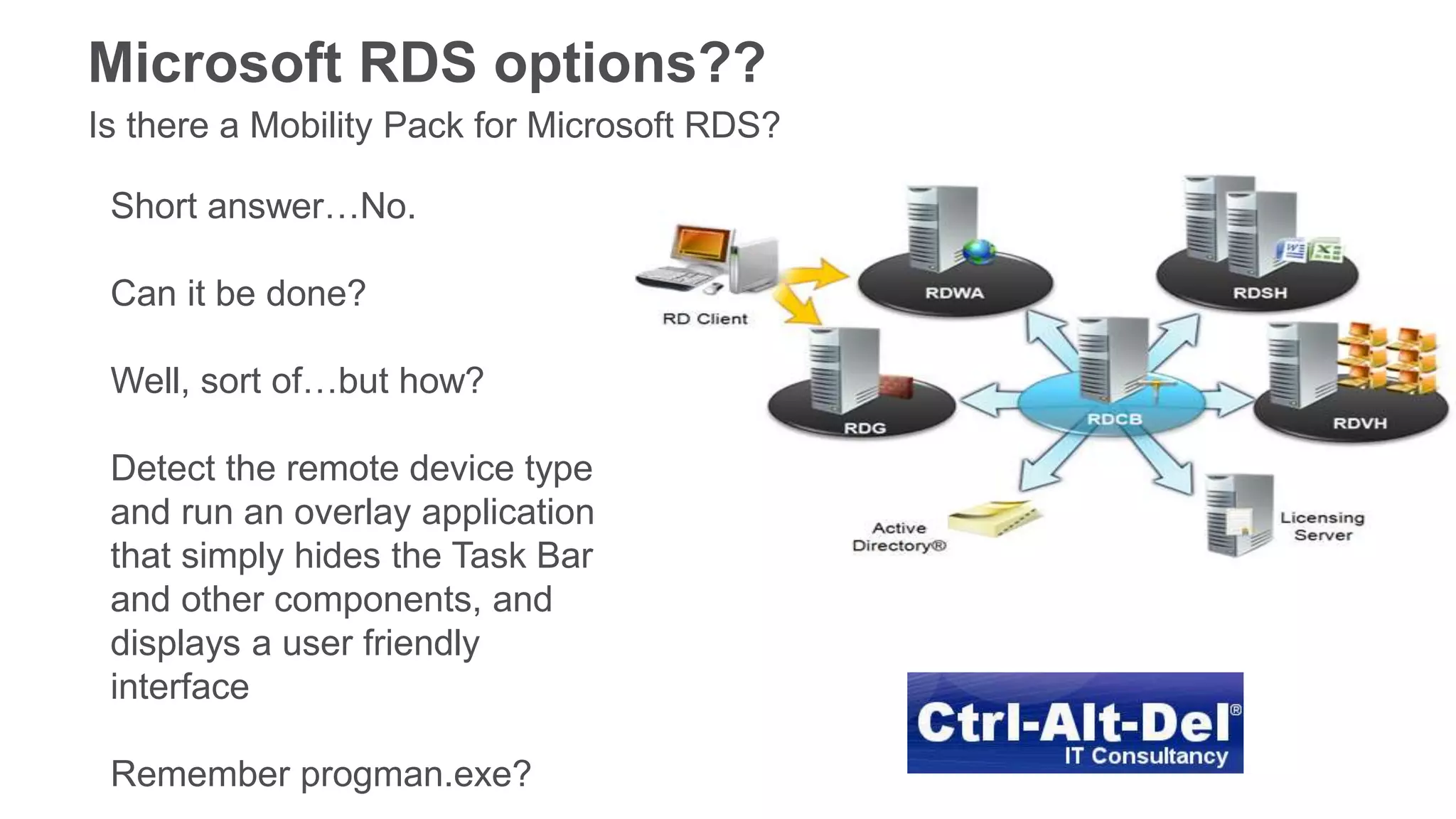 Microsoft RDS options??
Is there a Mobility Pack for Microsoft RDS?

Short answer…No.

Can it be done?

Well, sort of…but how?

Detect the remote device type and run an overlay application that simply hides the Task Bar and other components, and displays a user friendly interface

Remember progman.exe?

RD Client
RDWA
RDSH
RDG
RDCB
RDVH
Active Directory®
Licensing Server

Ctrl-Alt-Del®
IT Consultancy